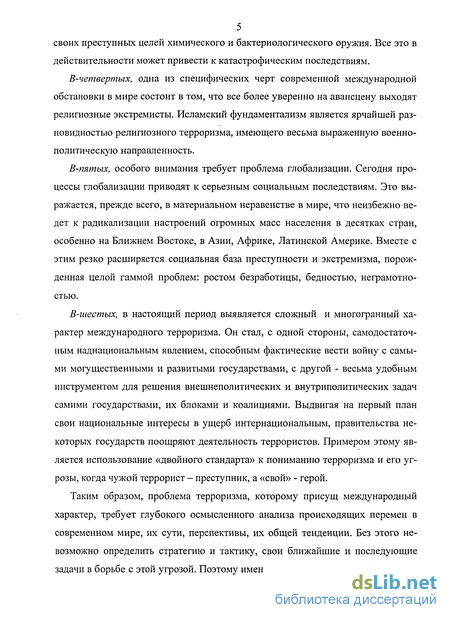 5

своих преступных целей химического и бактериологического оружия. Все это в действительности может привести к катастрофическим последствиям.

В-четвертых, одна из специфических черт современной международной обстановки в мире состоит в том, что все более уверенно на авансцену выходят религиозные экстремисты. Исламский фундаментализм является ярчайшей разновидностью религиозного терроризма, имеющего весьма выраженную военно-политическую направленность.

В-пятых, особого внимания требует проблема глобализации. Сегодня процессы глобализации приводят к серьезным социальным последствиям. Это выражается, прежде всего, в материальном неравенстве в мире, что неизбежно ведет к радикализации настроений огромных масс населения в десятках стран, особенно на Ближнем Востоке, в Азии, Африке, Латинской Америке. Вместе с этим резко расширяется социальная база преступности и экстремизма, порожденная целой гаммой проблем: ростом безработицы, бедностью, неграмотностью.

В-шестых, в настоящий период выявляется сложный и многогранный характер международного терроризма. Он стал, с одной стороны, самодостаточным наднациональным явлением, способным фактические вести войну с самыми могущественными и развитыми государствами, с другой - весьма удобным инструментом для решения внешнеполитических и внутриполитических задач самими государствами, их блоками и коалициями. Выдвигая на первый план свои национальные интересы в ущерб интернациональным, правительства некоторых государств поощряют деятельность террористов. Примером этому является использование «двойного стандарта» к пониманию терроризма и его угрозы, когда чужой террорист – преступник, а «свой» - герой.

Таким образом, проблема терроризма, которому присущ международный характер, требует глубокого осмысленного анализа происходящих перемен в современном мире, их сути, перспективы, их общей тенденции. Без этого невозможно определить стратегию и тактику, свои ближайшие и последующие задачи в борьбе с этой угрозой. Поэтому имен

dsLib.net
библиотека диссертаций